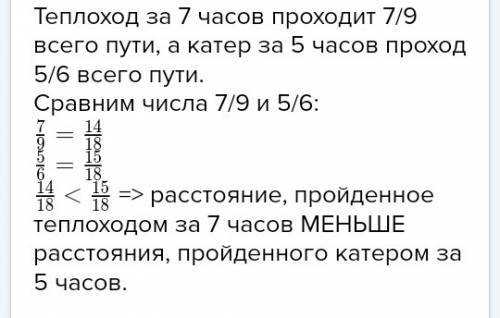 Теплоход за 7 часов проходит 7/9 всего пути, а катер за 5 часов проход 5/6 всего пути.
Сравним числа 7/9 и 5/6:
$\frac{7}{9} = \frac{14}{18}$
$\frac{5}{6} = \frac{15}{18}$
$\frac{14}{18} < \frac{15}{18}$ => расстояние, пройденное теплоходом за 7 часов МЕНЬШЕ расстояния, пройденного катером за 5 часов.